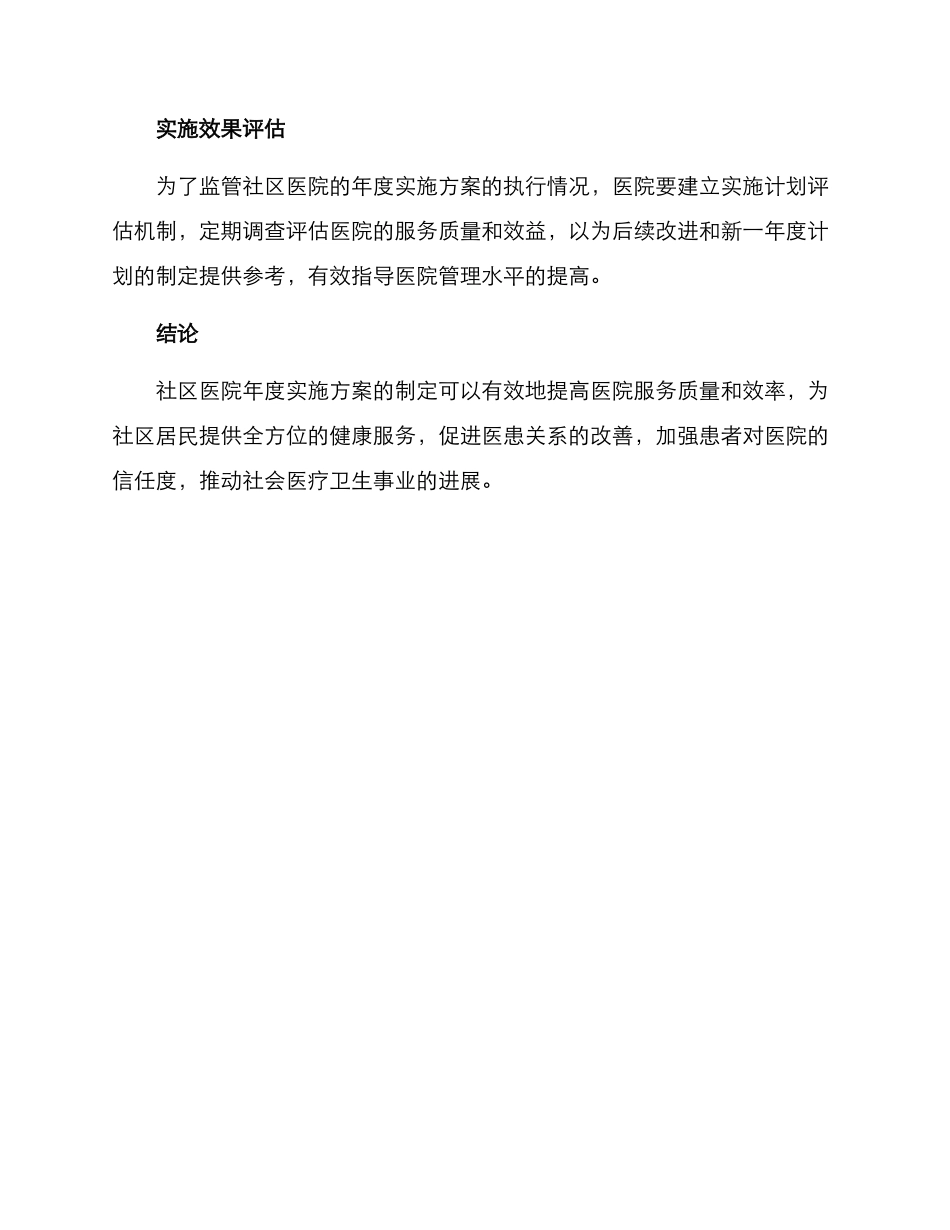 实施效果评估

为了监管社区医院的年度实施方案的执行情况，医院要建立实施计划评估机制，定期调查评估医院的服务质量和效益，以为后续改进和新一年度计划的制定提供参考，有效指导医院管理水平的提高。

结论

社区医院年度实施方案的制定可以有效地提高医院服务质量和效率，为社区居民提供全方位的健康服务，促进医患关系的改善，加强患者对医院的信任度，推动社会医疗卫生事业的进展。